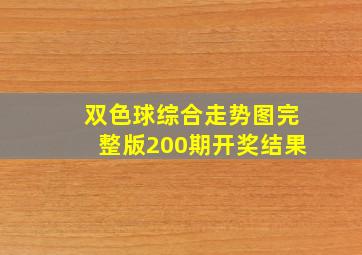 双色球综合走势图完整版200期开奖结果